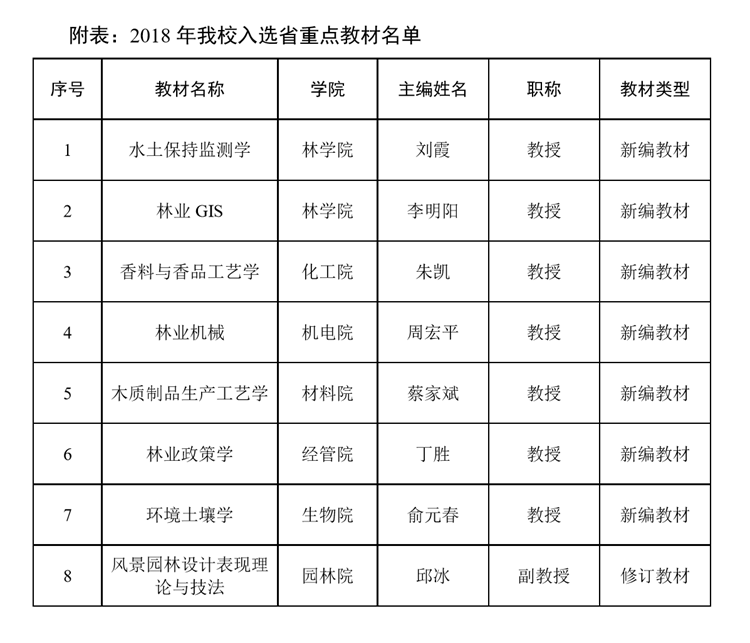 附表：2018 年我校入选省重点教材名单

| 序号 | 教材名称 | 学院 | 主编姓名 | 职称 | 教材类型 |
|---|---|---|---|---|---|
| 1 | 水土保持监测学 | 林学院 | 刘霞 | 教授 | 新编教材 |
| 2 | 林业 GIS | 林学院 | 李明阳 | 教授 | 新编教材 |
| 3 | 香料与香品工艺学 | 化工院 | 朱凯 | 教授 | 新编教材 |
| 4 | 林业机械 | 机电院 | 周宏平 | 教授 | 新编教材 |
| 5 | 木质制品生产工艺学 | 材料院 | 蔡家斌 | 教授 | 新编教材 |
| 6 | 林业政策学 | 经管院 | 丁胜 | 教授 | 新编教材 |
| 7 | 环境土壤学 | 生物院 | 俞元春 | 教授 | 新编教材 |
| 8 | 风景园林设计表现理论与技法 | 园林院 | 邱冰 | 副教授 | 修订教材 |